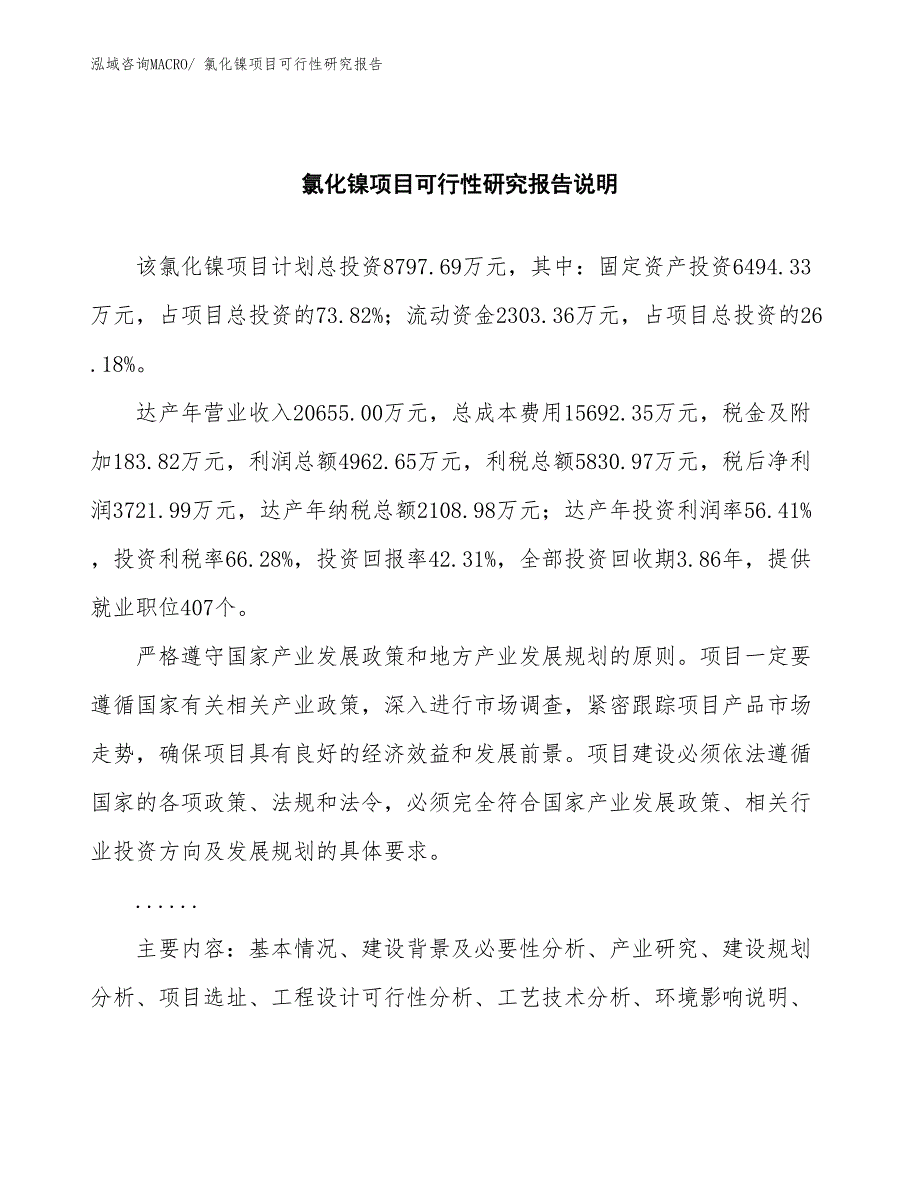 泓域咨询MACRO/ 氯化镍项目可行性研究报告

氯化镍项目可行性研究报告说明

该氯化镍项目计划总投资8797.69万元，其中：固定资产投资6494.33万元，占项目总投资的73.82%；流动资金2303.36万元，占项目总投资的26.18%。

达产年营业收入20655.00万元，总成本费用15692.35万元，税金及附加183.82万元，利润总额4962.65万元，利税总额5830.97万元，税后净利润3721.99万元，达产年纳税总额2108.98万元；达产年投资利润率56.41%，投资利税率66.28%，投资回报率42.31%，全部投资回收期3.86年，提供就业职位407个。

严格遵守国家产业发展政策和地方产业发展规划的原则。项目一定要遵循国家有关相关产业政策，深入进行市场调查，紧密跟踪项目产品市场走势，确保项目具有良好的经济效益和发展前景。项目建设必须依法遵循国家的各项政策、法规和法令，必须完全符合国家产业发展政策、相关行业投资方向及发展规划的具体要求。

......

主要内容：基本情况、建设背景及必要性分析、产业研究、建设规划分析、项目选址、工程设计可行性分析、工艺技术分析、环境影响说明、